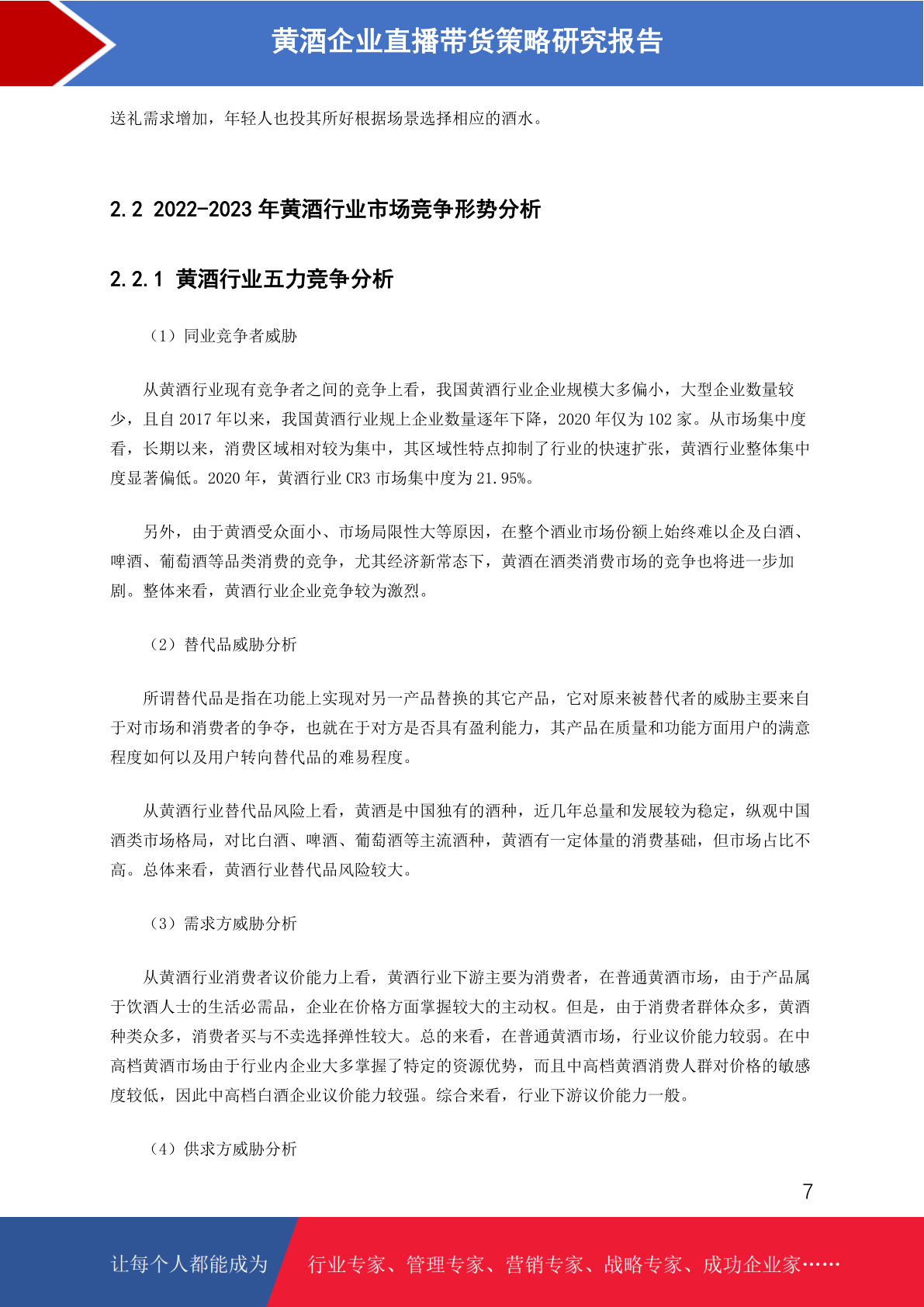 黄酒企业直播带货策略研究报告

送礼需求增加，年轻人也投其所好根据场景选择相应的酒水。

2.2 2022-2023 年黄酒行业市场竞争形势分析

2.2.1 黄酒行业五力竞争分析

（1）同业竞争者威胁

从黄酒行业现有竞争者之间的竞争上看，我国黄酒行业企业规模大多偏小，大型企业数量较少，且自 2017 年以来，我国黄酒行业规上企业数量逐年下降，2020 年仅为 102 家。从市场集中度看，长期以来，消费区域相对较为集中，其区域性特点抑制了行业的快速扩张，黄酒行业整体集中度显著偏低。2020 年，黄酒行业 CR3 市场集中度为 21.95%。

另外，由于黄酒受众面小、市场局限性大等原因，在整个酒业市场份额上始终难以企及白酒、啤酒、葡萄酒等品类消费的竞争，尤其经济新常态下，黄酒在酒类消费市场的竞争也将进一步加剧。整体来看，黄酒行业企业竞争较为激烈。

（2）替代品威胁分析

所谓替代品是指在功能上实现对另一产品替换的其它产品，它对原来被替代者的威胁主要来自于对市场和消费者的争夺，也就在于对方是否具有盈利能力，其产品在质量和功能方面用户的满意程度如何以及用户转向替代品的难易程度。

从黄酒行业替代品风险上看，黄酒是中国独有的酒种，近几年总量和发展较为稳定，纵观中国酒类市场格局，对比白酒、啤酒、葡萄酒等主流酒种，黄酒有一定体量的消费基础，但市场占比不高。总体来看，黄酒行业替代品风险较大。

（3）需求方威胁分析

从黄酒行业消费者议价能力上看，黄酒行业下游主要为消费者，在普通黄酒市场，由于产品属于饮酒人士的生活必需品，企业在价格方面掌握较大的主动权。但是，由于消费者群体众多，黄酒种类众多，消费者买与不卖选择弹性较大。总的来看，在普通黄酒市场，行业议价能力较弱。在中高档黄酒市场由于行业内企业大多掌握了特定的资源优势，而且中高档黄酒消费人群对价格的敏感度较低，因此中高档白酒企业议价能力较强。综合来看，行业下游议价能力一般。

（4）供求方威胁分析

7

让每个人都能成为 行业专家、管理专家、营销专家、战略专家、成功企业家……